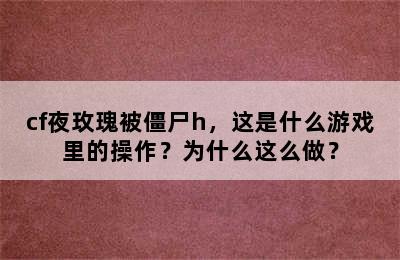 cf夜玫瑰被僵尸h，这是什么游戏里的操作？为什么这么做？